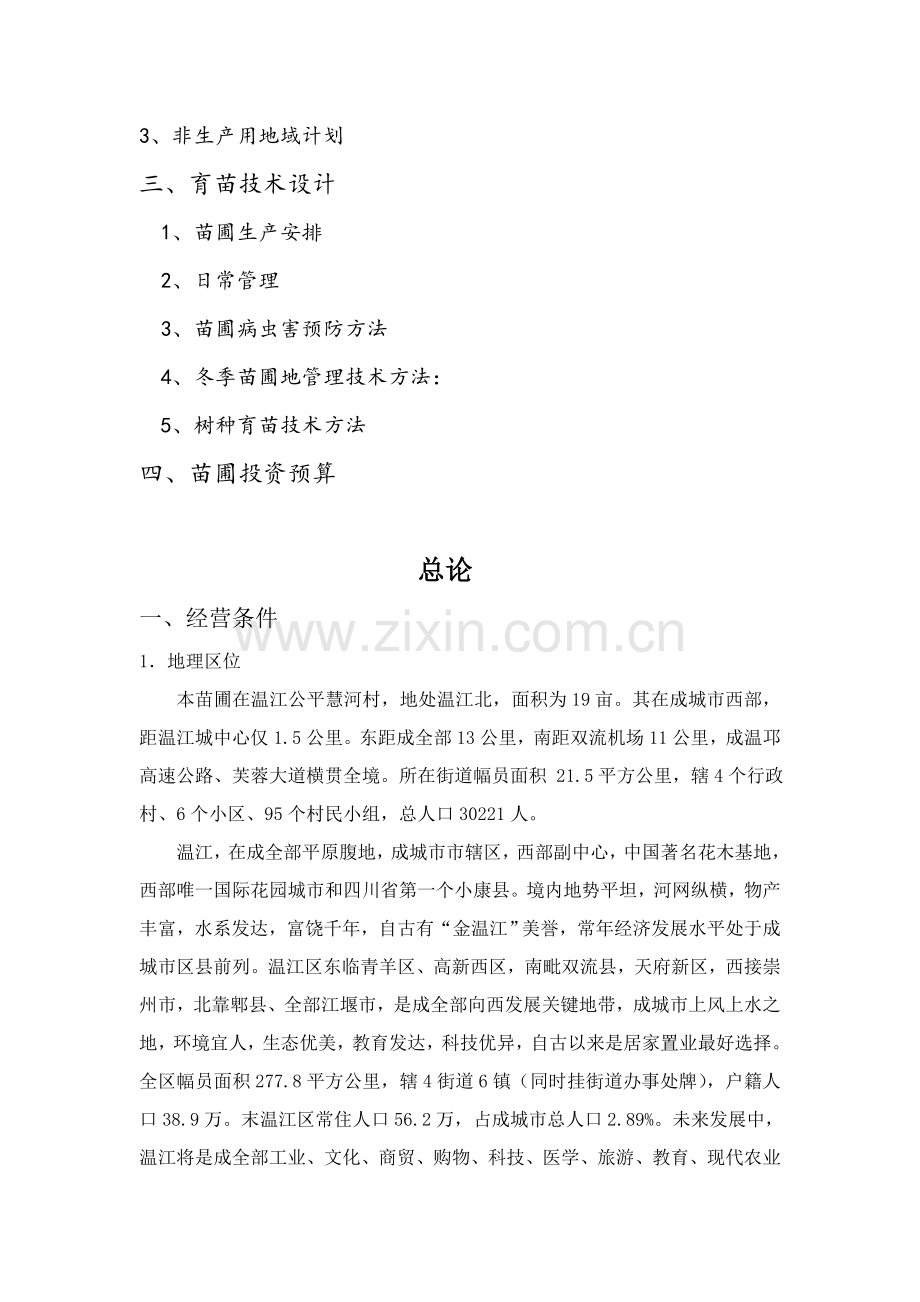 3、非生产用地域计划

三、育苗技术设计

1、苗圃生产安排

2、日常管理

3、苗圃病虫害预防方法

4、冬季苗圃地管理技术方法：

5、树种育苗技术方法

四、苗圃投资预算

总论

一、经营条件

1. 地理区位

本苗圃在温江公平慧河村，地处温江北，面积为19亩。其在成城市西部，距温江城中心仅1.5公里。东距成全部13公里，南距双流机场11公里，成温邛高速公路、芙蓉大道横贯全境。所在街道幅员面积21.5平方公里，辖4个行政村、6个小区、95个村民小组，总人口30221人。

温江，在成全部平原腹地，成城市市辖区，西部副中心，中国著名花木基地，西部唯一国际花园城市和四川省第一个小康县。境内地势平坦，河网纵横，物产丰富，水系发达，富饶千年，自古有“金温江”美誉，常年经济发展水平处于成城市区县前列。温江区东临青羊区、高新西区，南毗双流县，天府新区，西接崇州市，北靠郫县、全部江堰市，是成全部向西发展关键地带，成城市上风上水之地，环境宜人，生态优美，教育发达，科技优异，自古以来是居家置业最好选择。全区幅员面积277.8平方公里，辖4街道6镇（同时挂街道办事处牌），户籍人口38.9万。末温江区常住人口56.2万，占成城市总人口2.89%。未来发展中，温江将是成全部工业、文化、商贸、购物、科技、医学、旅游、教育、现代农业

www.zixin.com.cn